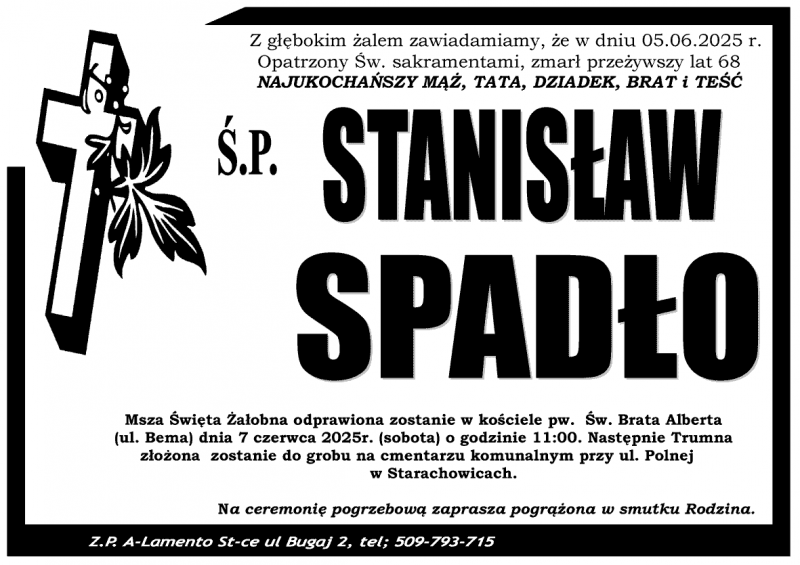 Z głębokim żalem zawiadamiamy, że w dniu 05.06.2025 r.
Opatrzony Św. sakramentami, zmarł przeżywszy lat 68
NAJUKOCHAŃSZY MĄŻ, TATA, DZIADEK, BRAT i TEŚĆ

Ś.P. STANISŁAW

SPADŁO

Msza Święta Żałobna odprawiona zostanie w kościele pw. Św. Brata Alberta (ul. Bema) dnia 7 czerwca 2025r. (sobota) o godzinie 11:00. Następnie Trumna złożona zostanie do grobu na cmentarzu komunalnym przy ul. Polnej w Starachowicach.

Na ceremonię pogrzebową zaprasza pogrążona w smutku Rodzina.

Z.P. A-Lamento St-ce ul Bugaj 2, tel; 509-793-715